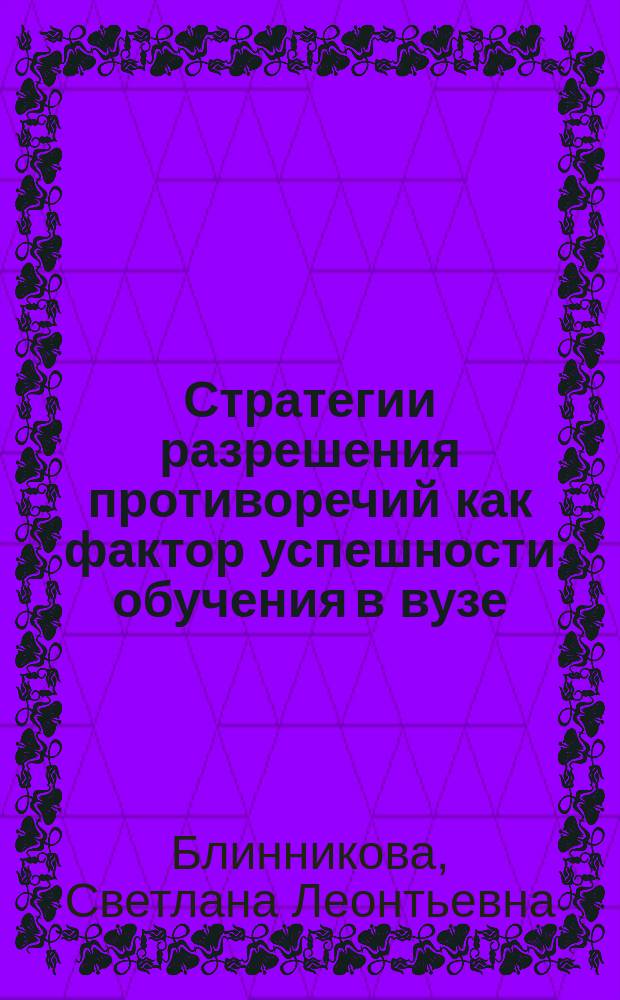 Стратегии разрешения противоречий как фактор успешности обучения в вузе

Блинникова, Светлана Леонтьевна